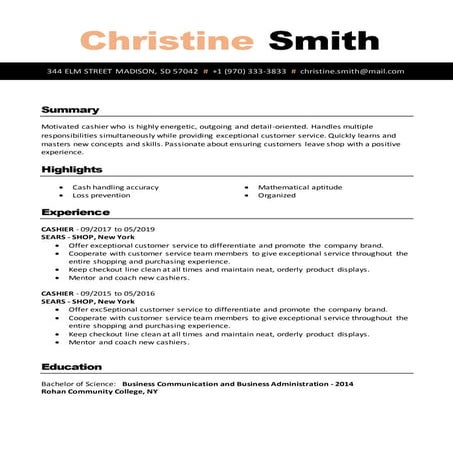 Christine Smith

344 ELM STREET MADISON, SD 57042 # +1 (970) 333-3833 # christine.smith@mail.com

Summary

Motivated cashier who is highly energetic, outgoing and detail-oriented. Handles multiple responsibilities simultaneously while providing exceptional customer service. Quickly learns and masters new concepts and skills. Passionate about ensuring customers leave shop with a positive experience.

Highlights

- Cash handling accuracy
- Loss prevention
- Mathematical aptitude
- Organized

Experience

CASHIER - 09/2017 to 05/2019
SEARS - SHOP, New York
- Offer exceptional customer service to differentiate and promote the company brand.
- Cooperate with customer service team members to give exceptional service throughout the entire shopping and purchasing experience.
- Keep checkout line clean at all times and maintain neat, orderly product displays.
- Mentor and coach new cashiers.

CASHIER - 09/2015 to 05/2016
SEARS - SHOP, New York
- Offer excSeptional customer service to differentiate and promote the company brand.
- Cooperate with customer service team members to give exceptional service throughout the entire shopping and purchasing experience.
- Keep checkout line clean at all times and maintain neat, orderly product displays.
- Mentor and coach new cashiers.

Education

Bachelor of Science: Business Communication and Business Administration - 2014
Rohan Community College, NY